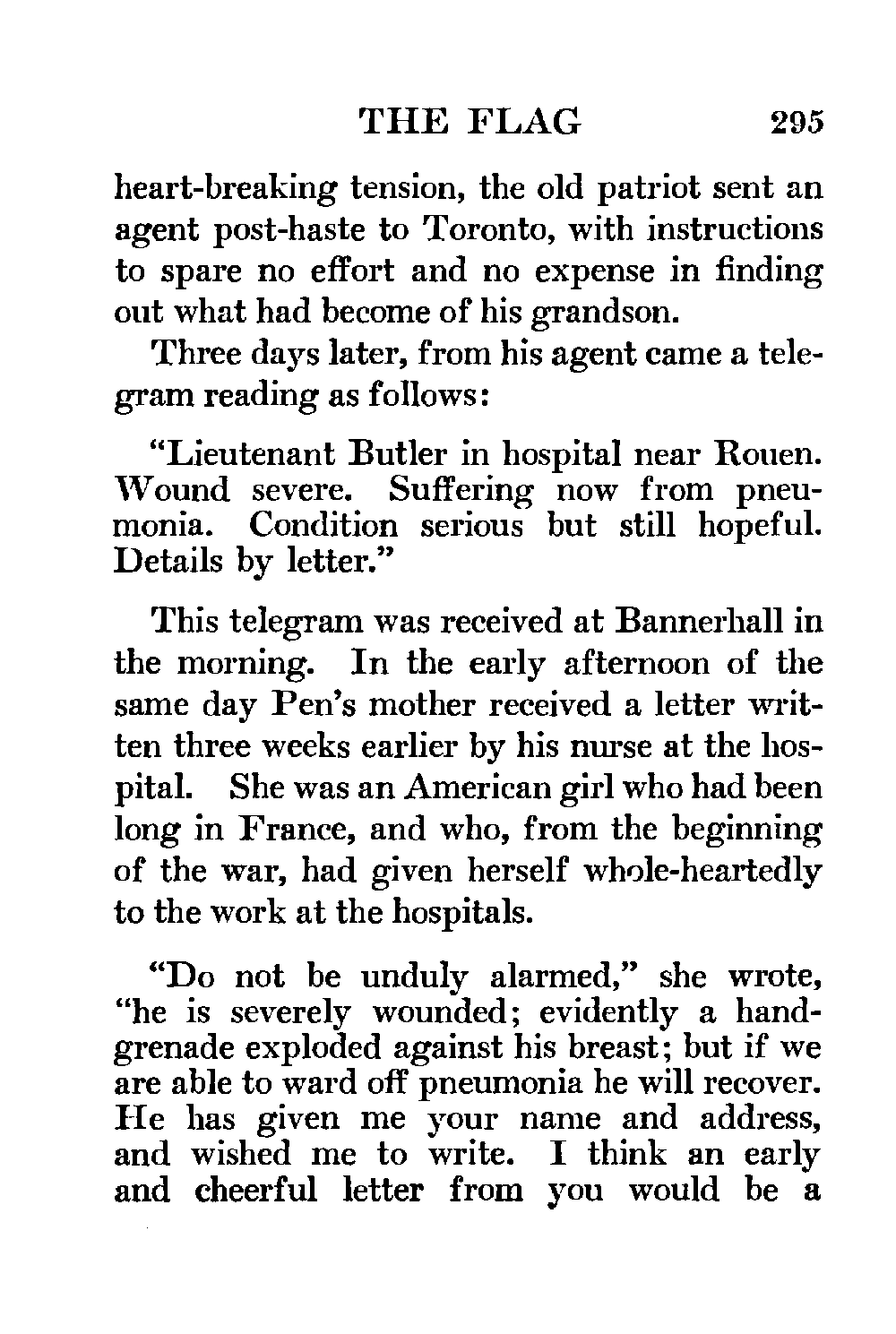 THE FLAG 295

heart-breaking tension, the old patriot sent an agent post-haste to Toronto, with instructions to spare no effort and no expense in finding out what had become of his grandson.

Three days later, from his agent came a telegram reading as follows:

"Lieutenant Butler in hospital near Rouen. Wound severe. Suffering now from pneumonia. Condition serious but still hopeful. Details by letter."

This telegram was received at Bannerhall in the morning. In the early afternoon of the same day Pen's mother received a letter written three weeks earlier by his nurse at the hospital. She was an American girl who had been long in France, and who, from the beginning of the war, had given herself whole-heartedly to the work at the hospitals.

"Do not be unduly alarmed," she wrote, "he is severely wounded; evidently a hand-grenade exploded against his breast; but if we are able to ward off pneumonia he will recover. He has given me your name and address, and wished me to write. I think an early and cheerful letter from you would be a